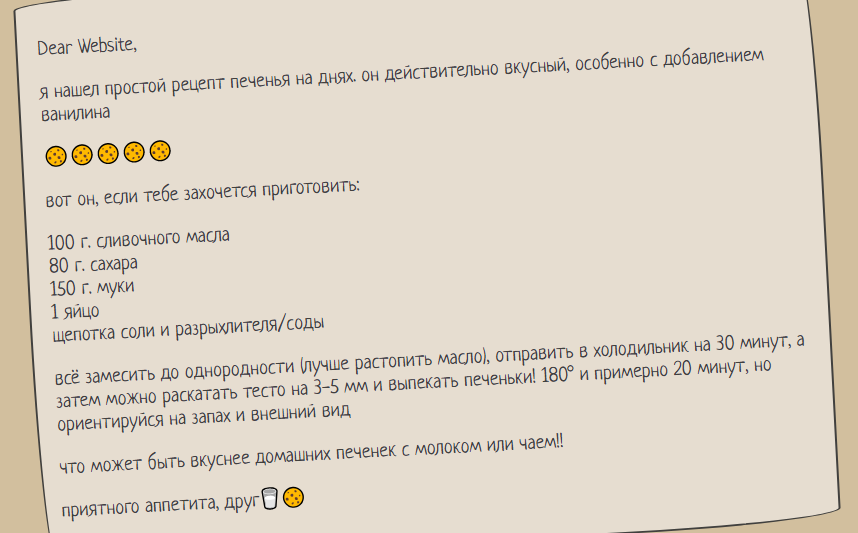 Dear Website,

я нашел простой рецепт печенья на днях. он действительно вкусный, особенно с добавлением ванилина

🍪🍪🍪🍪🍪

вот он, если тебе захочется приготовить:

100 г. сливочного масла
80 г. сахара
150 г. муки
1 яйцо
щепотка соли и разрыхлителя/соды

всё замесить до однородности (лучше растопить масло), отправить в холодильник на 30 минут, а затем можно раскатать тесто на 3-5 мм и выпекать печеньки! 180° и примерно 20 минут, но ориентируйся на запах и внешний вид

что может быть вкуснее домашних печенек с молоком или чаем!!

приятного аппетита, друг🥛🍪